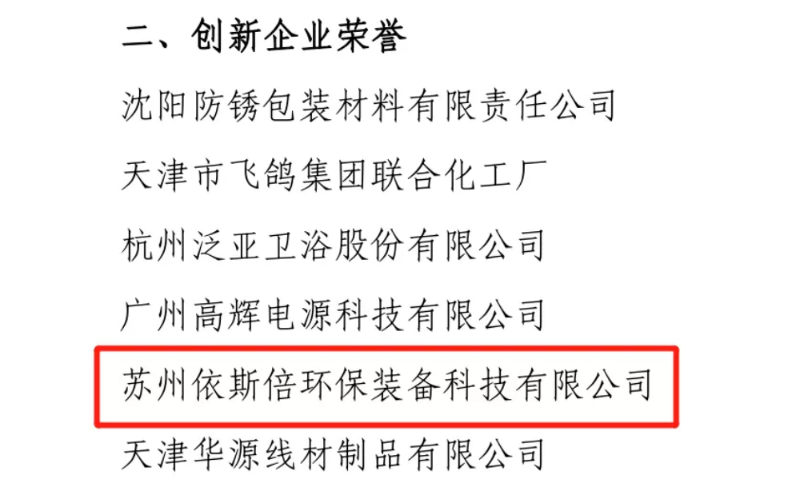 二、创新企业荣誉

沈阳防锈包装材料有限责任公司

天津市飞鸽集团联合化工厂

杭州泛亚卫浴股份有限公司

广州高辉电源科技有限公司

苏州依斯倍环保装备科技有限公司

天津华源线材制品有限公司